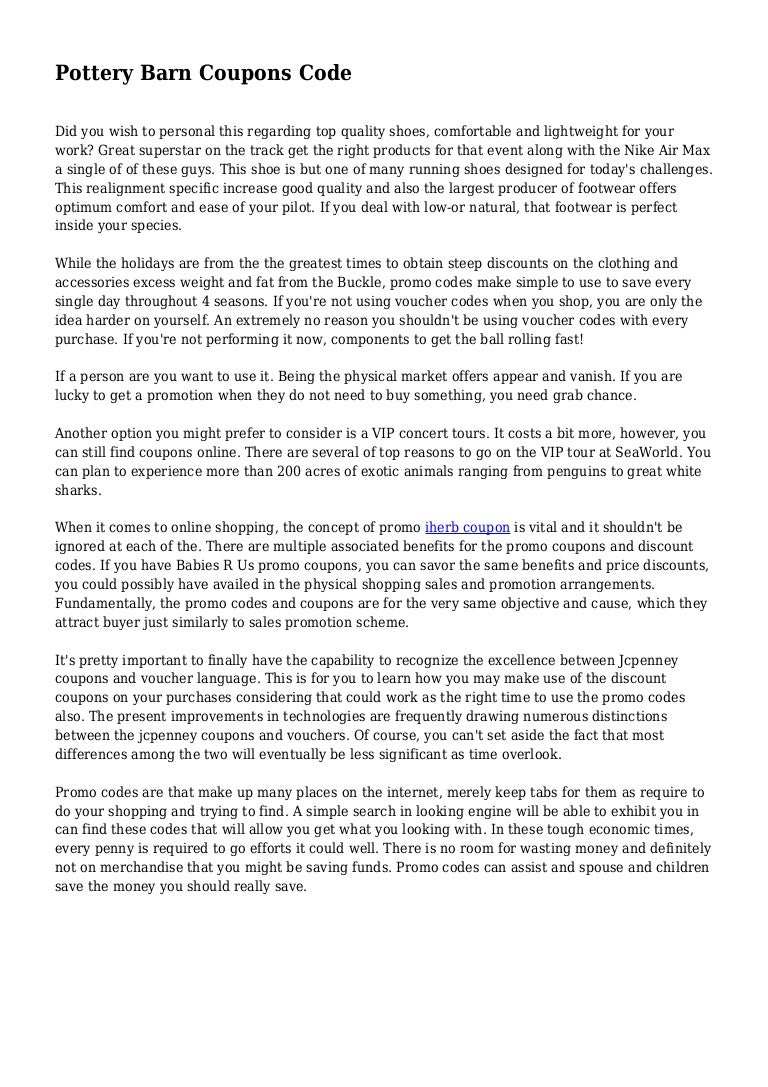 Pottery Barn Coupons Code

Did you wish to personal this regarding top quality shoes, comfortable and lightweight for your work? Great superstar on the track get the right products for that event along with the Nike Air Max a single of of these guys. This shoe is but one of many running shoes designed for today's challenges. This realignment specific increase good quality and also the largest producer of footwear offers optimum comfort and ease of your pilot. If you deal with low-or natural, that footwear is perfect inside your species.

While the holidays are from the the greatest times to obtain steep discounts on the clothing and accessories excess weight and fat from the Buckle, promo codes make simple to use to save every single day throughout 4 seasons. If you're not using voucher codes when you shop, you are only the idea harder on yourself. An extremely no reason you shouldn't be using voucher codes with every purchase. If you're not performing it now, components to get the ball rolling fast!

If a person are you want to use it. Being the physical market offers appear and vanish. If you are lucky to get a promotion when they do not need to buy something, you need grab chance.

Another option you might prefer to consider is a VIP concert tours. It costs a bit more, however, you can still find coupons online. There are several of top reasons to go on the VIP tour at SeaWorld. You can plan to experience more than 200 acres of exotic animals ranging from penguins to great white sharks.

When it comes to online shopping, the concept of promo iherb coupon is vital and it shouldn't be ignored at each of the. There are multiple associated benefits for the promo coupons and discount codes. If you have Babies R Us promo coupons, you can savor the same benefits and price discounts, you could possibly have availed in the physical shopping sales and promotion arrangements. Fundamentally, the promo codes and coupons are for the very same objective and cause, which they attract buyer just similarly to sales promotion scheme.

It's pretty important to finally have the capability to recognize the excellence between Jcpenney coupons and voucher language. This is for you to learn how you may make use of the discount coupons on your purchases considering that could work as the right time to use the promo codes also. The present improvements in technologies are frequently drawing numerous distinctions between the jcpenney coupons and vouchers. Of course, you can't set aside the fact that most differences among the two will eventually be less significant as time overlook.

Promo codes are that make up many places on the internet, merely keep tabs for them as require to do your shopping and trying to find. A simple search in looking engine will be able to exhibit you in can find these codes that will allow you get what you looking with. In these tough economic times, every penny is required to go efforts it could well. There is no room for wasting money and definitely not on merchandise that you might be saving funds. Promo codes can assist and spouse and children save the money you should really save.